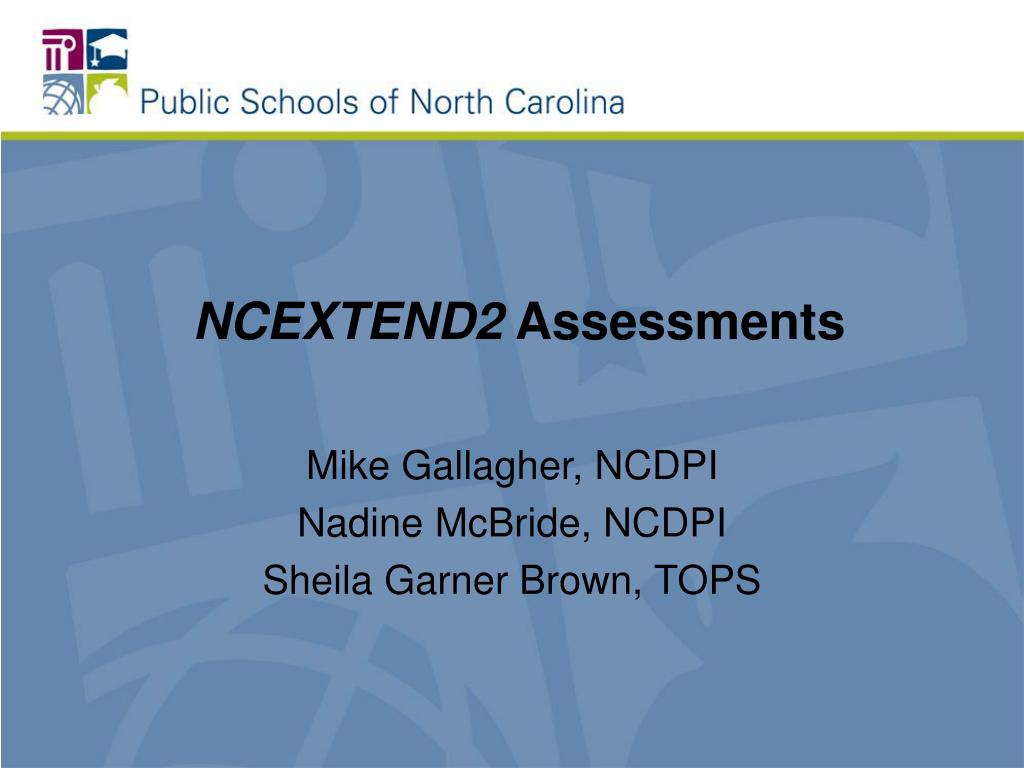 Public Schools of North Carolina

NCEXTEND2 Assessments

Mike Gallagher, NCDPI
Nadine McBride, NCDPI
Sheila Garner Brown, TOPS